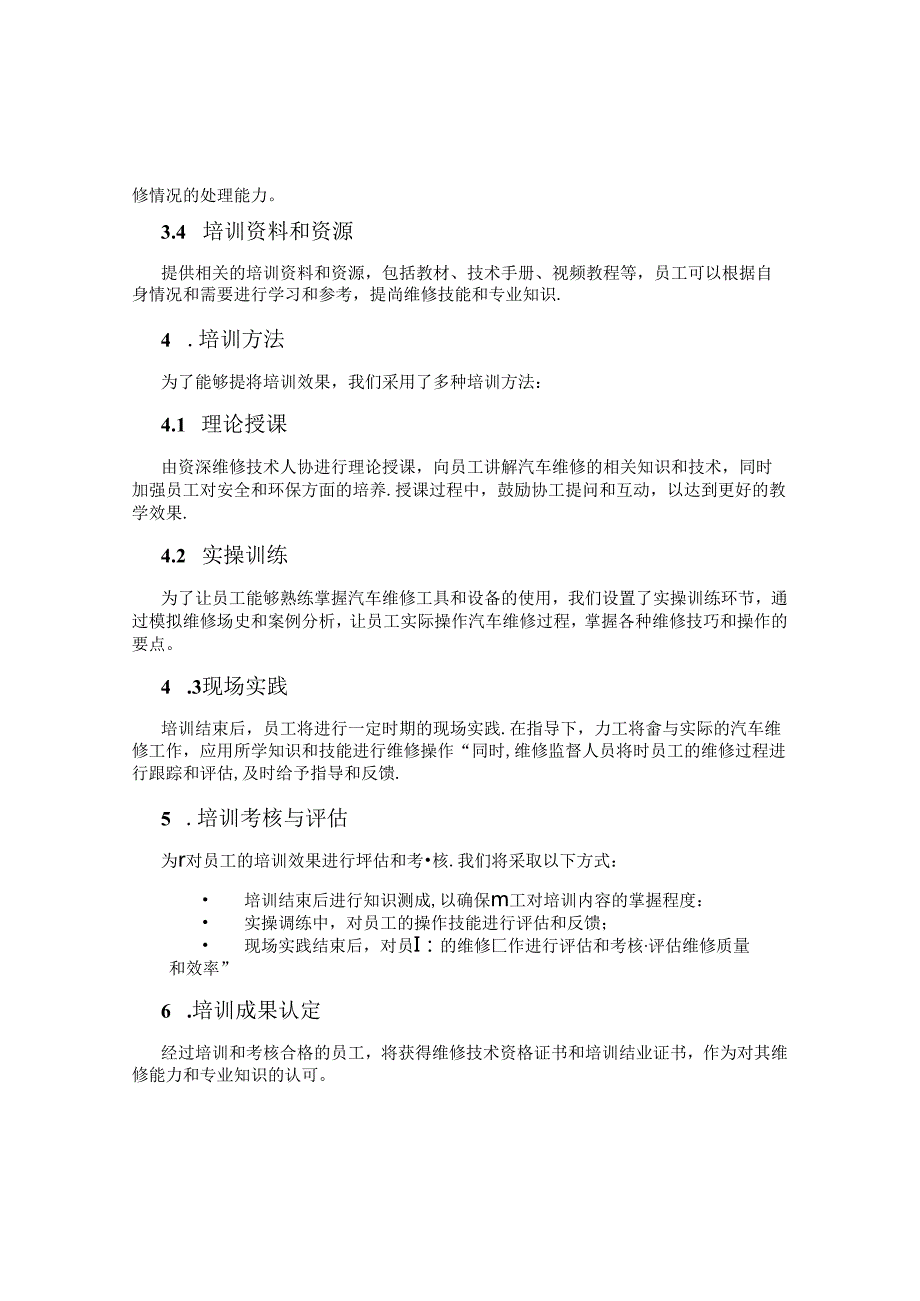 修情况的处理能力。

3.4 培训资料和资源

提供相关的培训资料和资源，包括教材、技术手册、视频教程等，员工可以根据自身情况和需要进行学习和参考，提尚维修技能和专业知识.

4 . 培训方法

为了能够提将培训效果，我们采用了多种培训方法：

4.1 理论授课

由资深维修技术人协进行理论授课，向员工讲解汽车维修的相关知识和技术，同时加强员工对安全和环保方面的培养.授课过程中，鼓励协工提问和互动，以达到更好的教学效果.

4.2 实操训练

为了让员工能够熟练掌握汽车维修工具和设备的使用，我们设置了实操训练环节，通过模拟维修场史和案例分析，让员工实际操作汽车维修过程，掌握各种维修技巧和操作的要点。

4 .3现场实践

培训结束后，员工将进行一定时期的现场实践.在指导下，力工将畲与实际的汽车维修工作，应用所学知识和技能进行维修操作“同时,维修监督人员将时员工的维修过程进行跟踪和评估,及时给予指导和反馈.

5 . 培训考核与评估

为r对员工的培训效果进行坪估和考•核.我们将采取以下方式：

• 培训结束后进行知识测成,以确保m工对培训内容的掌握程度：
• 实操调练中，对员工的操作技能进行评估和反馈；
• 现场实践结束后，对员I：的维修匚作进行评估和考核·评估维修质量和效率”

6 .培训成果认定

经过培训和考核合格的员工，将获得维修技术资格证书和培训结业证书，作为对其维修能力和专业知识的认可。